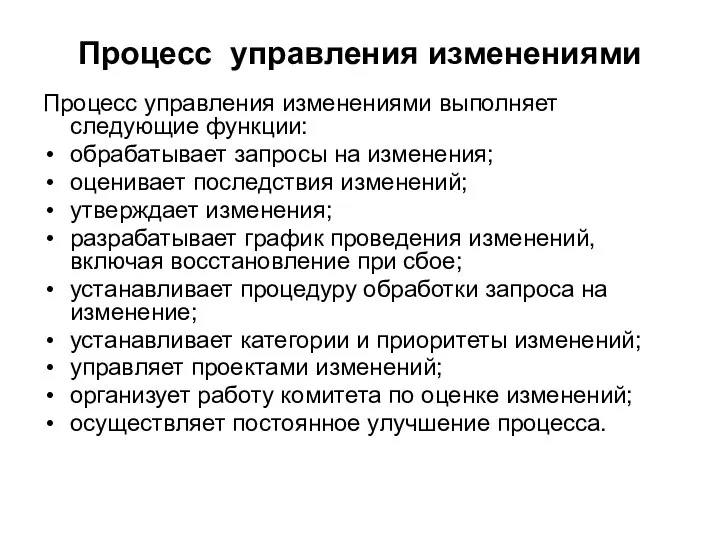 Процесс управления изменениями

Процесс управления изменениями выполняет следующие функции:

• обрабатывает запросы на изменения;
• оценивает последствия изменений;
• утверждает изменения;
• разрабатывает график проведения изменений, включая восстановление при сбое;
• устанавливает процедуру обработки запроса на изменение;
• устанавливает категории и приоритеты изменений;
• управляет проектами изменений;
• организует работу комитета по оценке изменений;
• осуществляет постоянное улучшение процесса.